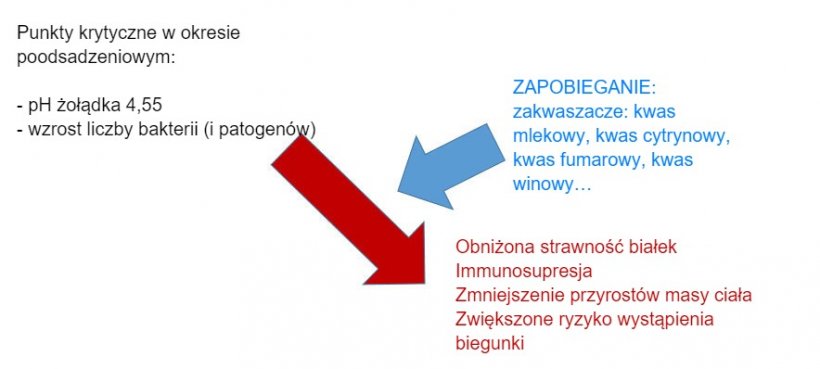 Punkty krytyczne w okresie poodsadzeniowym:

- pH żołądka 4,55
- wzrost liczby bakterii (i patogenów)

ZAPOBIEGANIE:
zakwaszacze: kwas mlekowy, kwas cytrynowy, kwas fumarowy, kwas winowy…

Obniżona strawność białek
Immunosupresja
Zmniejszenie przyrostów masy ciała
Zwiększone ryzyko wystąpienia biegunki